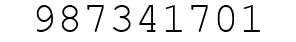 987341701